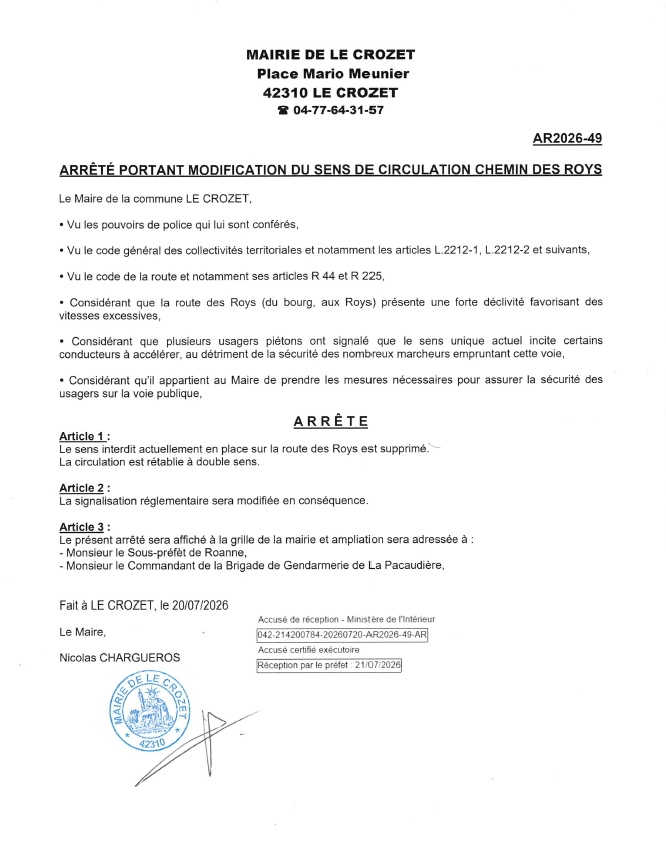 MAIRIE DE LE CROZET
Place Mario Meunier
42310 LE CROZET
☎ 04-77-64-31-57

AR2026-49

ARRÊTÉ PORTANT MODIFICATION DU SENS DE CIRCULATION CHEMIN DES ROYS

Le Maire de la commune LE CROZET,

• Vu les pouvoirs de police qui lui sont conférés,

• Vu le code général des collectivités territoriales et notamment les articles L.2212-1, L.2212-2 et suivants,

• Vu le code de la route et notamment ses articles R 44 et R 225,

• Considérant que la route des Roys (du bourg, aux Roys) présente une forte déclivité favorisant des vitesses excessives,

• Considérant que plusieurs usagers piétons ont signalé que le sens unique actuel incite certains conducteurs à accélérer, au détriment de la sécurité des nombreux marcheurs empruntant cette voie,

• Considérant qu'il appartient au Maire de prendre les mesures nécessaires pour assurer la sécurité des usagers sur la voie publique,

ARRÊTE

Article 1 :
Le sens interdit actuellement en place sur la route des Roys est supprimé.
La circulation est rétablie à double sens.

Article 2 :
La signalisation réglementaire sera modifiée en conséquence.

Article 3 :
Le présent arrêté sera affiché à la grille de la mairie et ampliation sera adressée à :
- Monsieur le Sous-préfet de Roanne,
- Monsieur le Commandant de la Brigade de Gendarmerie de La Pacaudière,

Fait à LE CROZET, le 20/07/2026

Le Maire,

Nicolas CHARGUEROS

Accusé de réception - Ministère de l'Intérieur
042-214200784-20260720-AR2026-49-AR
Accusé certifié exécutoire
Réception par le préfet : 21/07/2026

MAIRIE DE LE CROZET
42310